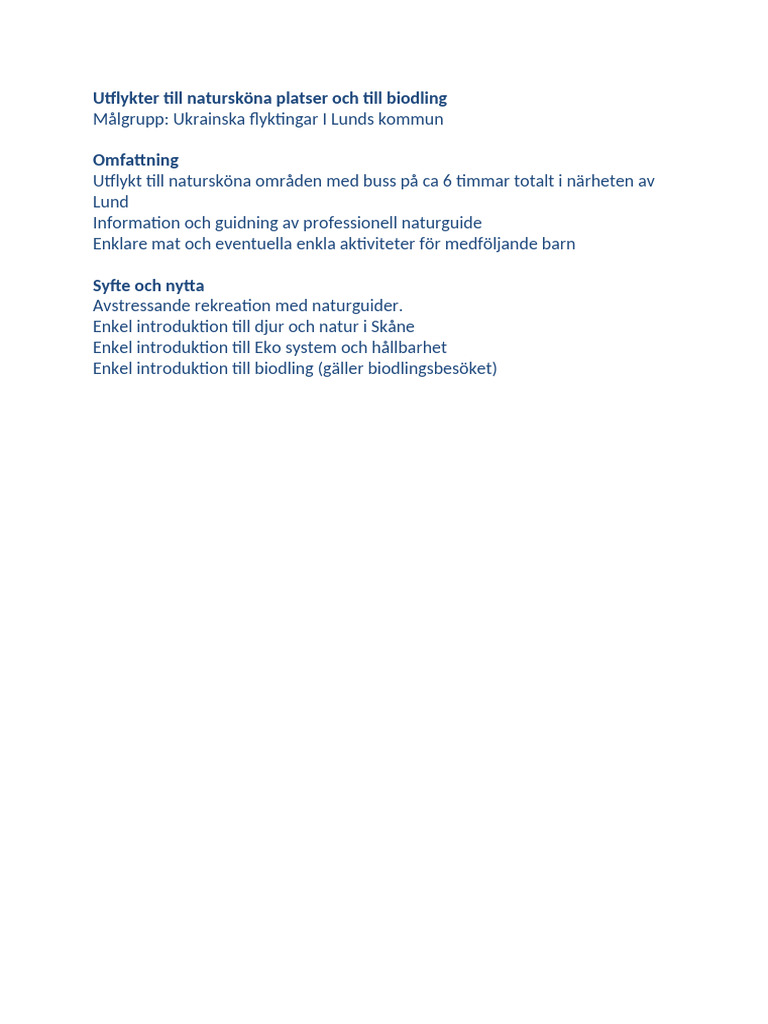 Utflykter till natursköna platser och till biodling
Målgrupp: Ukrainska flyktingar I Lunds kommun

Omfattning
Utflykt till natursköna områden med buss på ca 6 timmar totalt i närheten av Lund
Information och guidning av professionell naturguide
Enklare mat och eventuella enkla aktiviteter för medföljande barn

Syfte och nytta
Avstressande rekreation med naturguider.
Enkel introduktion till djur och natur i Skåne
Enkel introduktion till Eko system och hållbarhet
Enkel introduktion till biodling (gäller biodlingsbesöket)